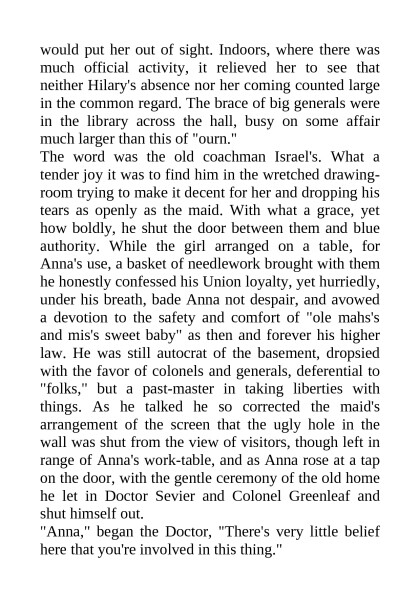 would put her out of sight. Indoors, where there was much official activity, it relieved her to see that neither Hilary's absence nor her coming counted large in the common regard. The brace of big generals were in the library across the hall, busy on some affair much larger than this of "ourn."
The word was the old coachman Israel's. What a tender joy it was to find him in the wretched drawing-room trying to make it decent for her and dropping his tears as openly as the maid. With what a grace, yet how boldly, he shut the door between them and blue authority. While the girl arranged on a table, for Anna's use, a basket of needlework brought with them he honestly confessed his Union loyalty, yet hurriedly, under his breath, bade Anna not despair, and avowed a devotion to the safety and comfort of "ole mahs's and mis's sweet baby" as then and forever his higher law. He was still autocrat of the basement, dropsied with the favor of colonels and generals, deferential to "folks," but a past-master in taking liberties with things. As he talked he so corrected the maid's arrangement of the screen that the ugly hole in the wall was shut from the view of visitors, though left in range of Anna's work-table, and as Anna rose at a tap on the door, with the gentle ceremony of the old home he let in Doctor Sevier and Colonel Greenleaf and shut himself out.
"Anna," began the Doctor, "There's very little belief here that you're involved in this thing."